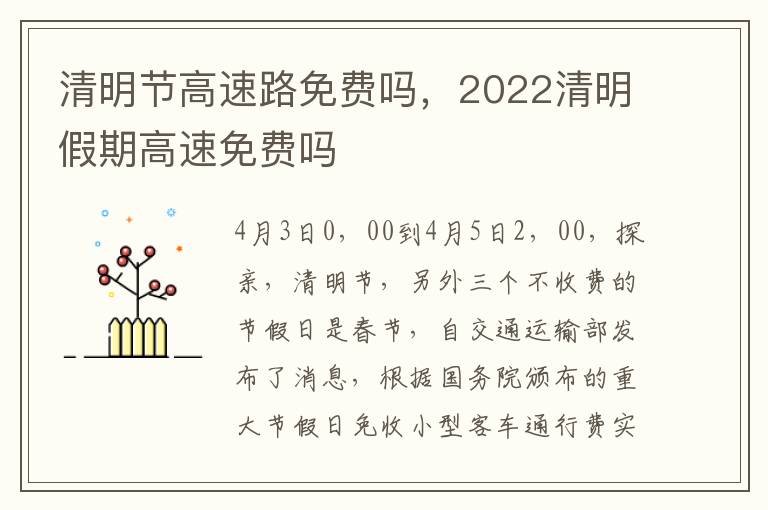 清明节高速路免费吗，2022清明假期高速免费吗

4月3日0，00到4月5日2，00，探亲，清明节，另外三个不收费的节假日是春节，自交通运输部发布了消息，根据国务院颁布的重大节假日免收小型客车通行费实